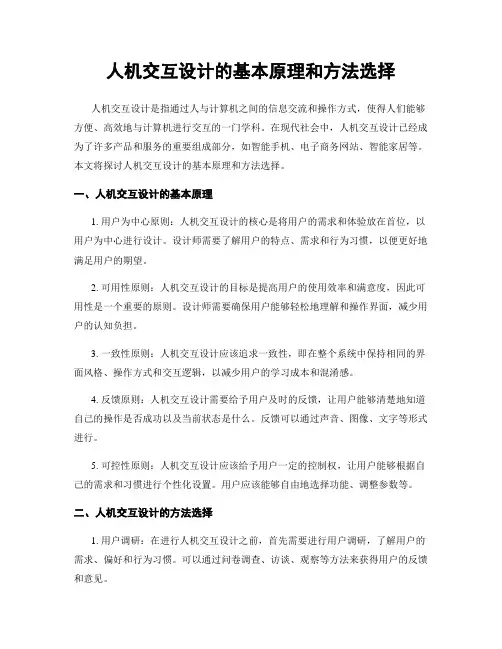 人机交互设计的基本原理和方法选择

人机交互设计是指通过人与计算机之间的信息交流和操作方式，使得人们能够方便、高效地与计算机进行交互的一门学科。在现代社会中，人机交互设计已经成为了许多产品和服务的重要组成部分，如智能手机、电子商务网站、智能家居等。本文将探讨人机交互设计的基本原理和方法选择。

一、人机交互设计的基本原理

1. 用户为中心原则：人机交互设计的核心是将用户的需求和体验放在首位，以用户为中心进行设计。设计师需要了解用户的特点、需求和行为习惯，以便更好地满足用户的期望。

2. 可用性原则：人机交互设计的目标是提高用户的使用效率和满意度，因此可用性是一个重要的原则。设计师需要确保用户能够轻松地理解和操作界面，减少用户的认知负担。

3. 一致性原则：人机交互设计应该追求一致性，即在整个系统中保持相同的界面风格、操作方式和交互逻辑，以减少用户的学习成本和混淆感。

4. 反馈原则：人机交互设计需要给予用户及时的反馈，让用户能够清楚地知道自己的操作是否成功以及当前状态是什么。反馈可以通过声音、图像、文字等形式进行。

5. 可控性原则：人机交互设计应该给予用户一定的控制权，让用户能够根据自己的需求和习惯进行个性化设置。用户应该能够自由地选择功能、调整参数等。

二、人机交互设计的方法选择

1. 用户调研：在进行人机交互设计之前，首先需要进行用户调研，了解用户的需求、偏好和行为习惯。可以通过问卷调查、访谈、观察等方法来获得用户的反馈和意见。